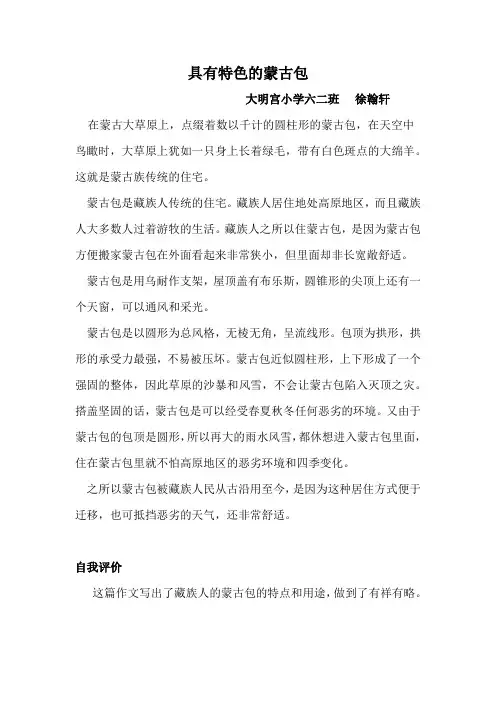 具有特色的蒙古包

大明宫小学六二班　徐翰轩

在蒙古大草原上，点缀着数以千计的圆柱形的蒙古包，在天空中鸟瞰时，大草原上犹如一只身上长着绿毛，带有白色斑点的大绵羊。这就是蒙古族传统的住宅。

蒙古包是藏族人传统的住宅。藏族人居住地处高原地区，而且藏族人大多数人过着游牧的生活。藏族人之所以住蒙古包，是因为蒙古包方便搬家蒙古包在外面看起来非常狭小，但里面却非长宽敞舒适。

蒙古包是用乌耐作支架，屋顶盖有布乐斯，圆锥形的尖顶上还有一个天窗，可以通风和采光。

蒙古包是以圆形为总风格，无棱无角，呈流线形。包顶为拱形，拱形的承受力最强，不易被压坏。蒙古包近似圆柱形，上下形成了一个强固的整体，因此草原的沙暴和风雪，不会让蒙古包陷入灭顶之灾。搭盖坚固的话，蒙古包是可以经受春夏秋冬任何恶劣的环境。又由于蒙古包的包顶是圆形，所以再大的雨水风雪，都休想进入蒙古包里面，住在蒙古包里就不怕高原地区的恶劣环境和四季变化。

之所以蒙古包被藏族人民从古沿用至今，是因为这种居住方式便于迁移，也可抵挡恶劣的天气，还非常舒适。

自我评价

这篇作文写出了藏族人的蒙古包的特点和用途，做到了有祥有略。